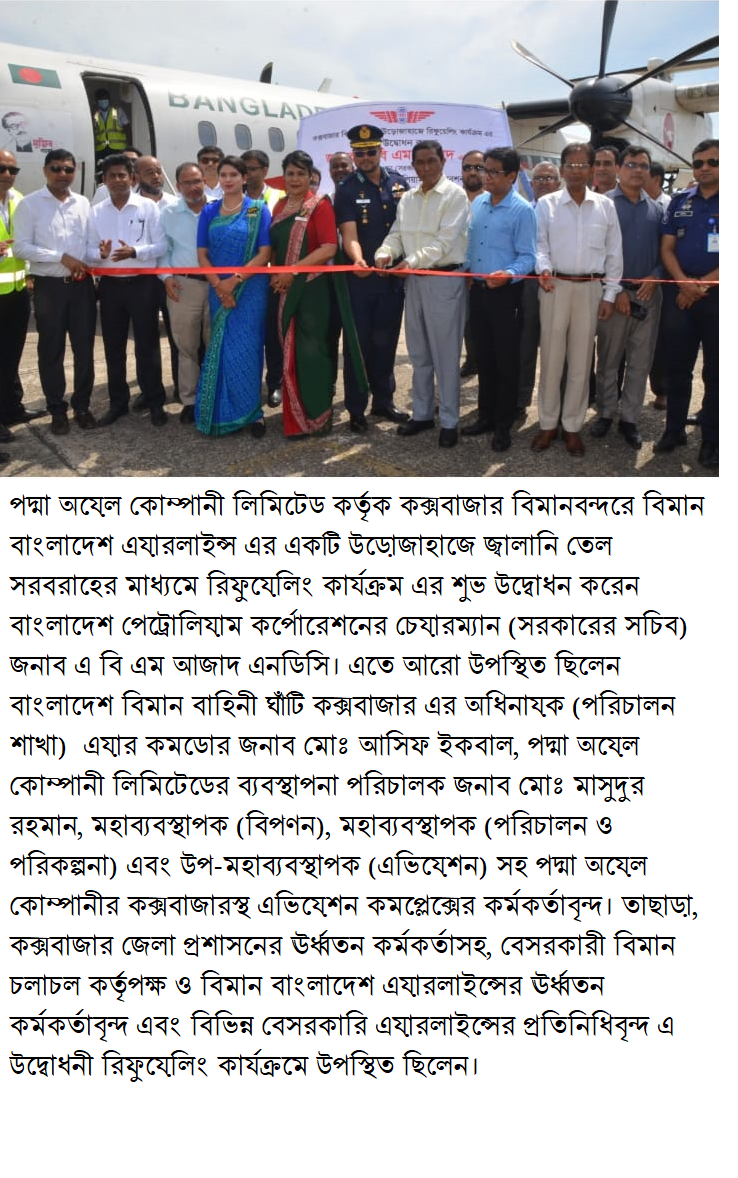 BANGLADE

পদ্মা অয়েল কোম্পানী লিমিটেড কর্তৃক কক্সবাজার বিমানবন্দরে বিমান বাংলাদেশ এয়ারলাইন্স এর একটি উড়োজাহাজে জ্বালানি তেল সরবরাহের মাধ্যমে রিফুয়েলিং কার্যক্রম এর শুভ উদ্বোধন করেন বাংলাদেশ পেট্রোলিয়াম কর্পোরেশনের চেয়ারম্যান (সরকারের সচিব) জনাব এ বি এম আজাদ এনডিসি। এতে আরো উপস্থিত ছিলেন বাংলাদেশ বিমান বাহিনী ঘাঁটি কক্সবাজার এর অধিনায়ক (পরিচালন শাখা) এয়ার কমডোর জনাব মোঃ আসিফ ইকবাল, পদ্মা অয়েল কোম্পানী লিমিটেডের ব্যবস্থাপনা পরিচালক জনাব মোঃ মাসুদুর রহমান, মহাব্যবস্থাপক (বিপণন), মহাব্যবস্থাপক (পরিচালন ও পরিকল্পনা) এবং উপ-মহাব্যবস্থাপক (এভিয়েশন) সহ পদ্মা অয়েল কোম্পানীর কক্সবাজারস্থ এভিয়েশন কমপ্লেক্সের কর্মকর্তাবৃন্দ। তাছাড়া, কক্সবাজার জেলা প্রশাসনের উর্ধ্বতন কর্মকর্তাসহ, বেসরকারী বিমান চলাচল কর্তৃপক্ষ ও বিমান বাংলাদেশ এয়ারলাইন্সের উর্ধ্বতন কর্মকর্তাবৃন্দ এবং বিভিন্ন বেসরকারি এয়ারলাইন্সের প্রতিনিধিবৃন্দ এ উদ্বোধনী রিফুয়েলিং কার্যক্রমে উপস্থিত ছিলেন।